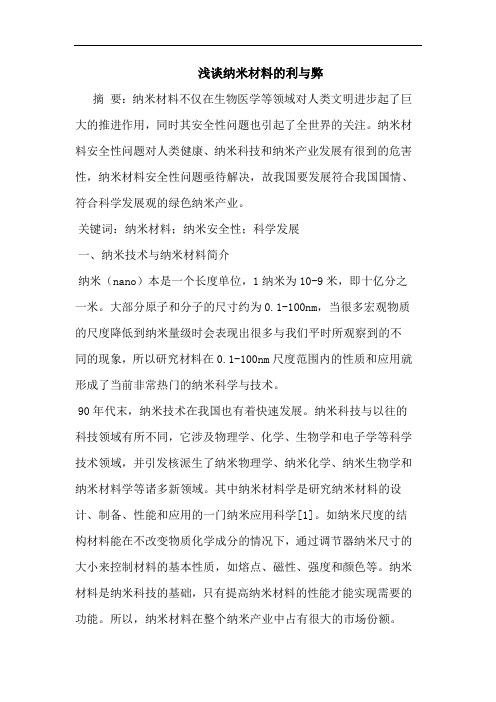 浅谈纳米材料的利与弊

摘 要：纳米材料不仅在生物医学等领域对人类文明进步起了巨大的推进作用，同时其安全性问题也引起了全世界的关注。纳米材料安全性问题对人类健康、纳米科技和纳米产业发展有很到的危害性，纳米材料安全性问题亟待解决，故我国要发展符合我国国情、符合科学发展观的绿色纳米产业。

关键词：纳米材料；纳米安全性；科学发展

一、纳米技术与纳米材料简介

纳米（nano）本是一个长度单位，1纳米为10-9米，即十亿分之一米。大部分原子和分子的尺寸约为0.1-100nm，当很多宏观物质的尺度降低到纳米量级时会表现出很多与我们平时所观察到的不同的现象，所以研究材料在0.1-100nm尺度范围内的性质和应用就形成了当前非常热门的纳米科学与技术。

90年代末，纳米技术在我国也有着快速发展。纳米科技与以往的科技领域有所不同，它涉及物理学、化学、生物学和电子学等科学技术领域，并引发核派生了纳米物理学、纳米化学、纳米生物学和纳米材料学等诸多新领域。其中纳米材料学是研究纳米材料的设计、制备、性能和应用的一门纳米应用科学[1]。如纳米尺度的结构材料能在不改变物质化学成分的情况下，通过调节器纳米尺寸的大小来控制材料的基本性质，如熔点、磁性、强度和颜色等。纳米材料是纳米科技的基础，只有提高纳米材料的性能才能实现需要的功能。所以，纳米材料在整个纳米产业中占有很大的市场份额。